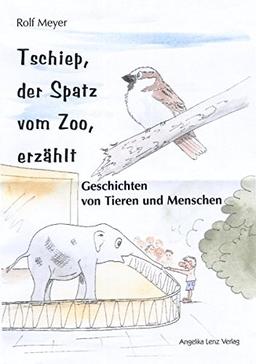 Rolf Meyer

Tschiep, der Spatz vom Zoo, erzählt

Geschichten von Tieren und Menschen

Angelika Lenz Verlag